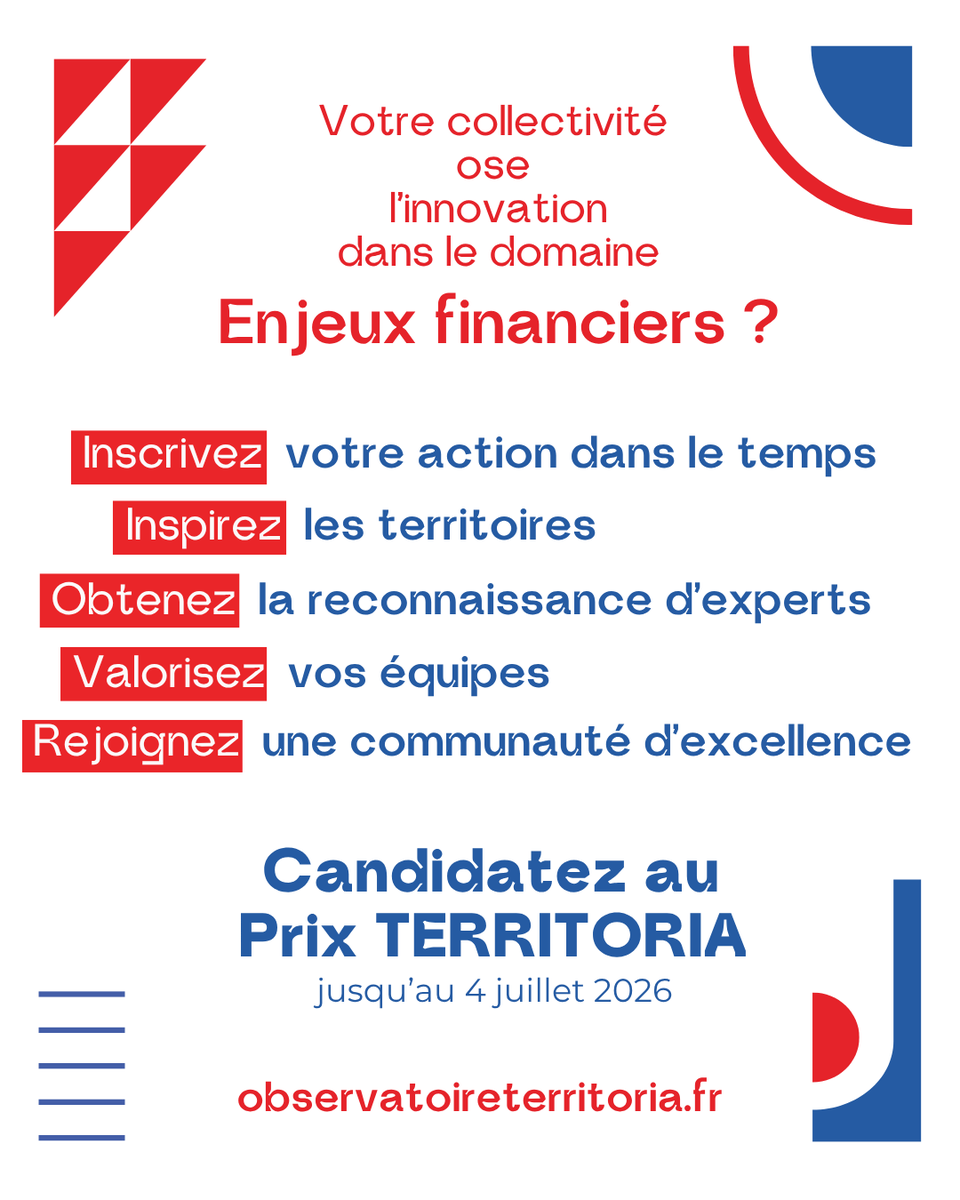 Votre collectivité
ose
l'innovation
dans le domaine

Enjeux financiers ?

Inscrivez votre action dans le temps
Inspirez les territoires
Obtenez la reconnaissance d'experts
Valorisez vos équipes
Rejoignez une communauté d'excellence

Candidatez au
Prix TERRITORIA
jusqu'au 4 juillet 2026

observatoireterritoria.fr